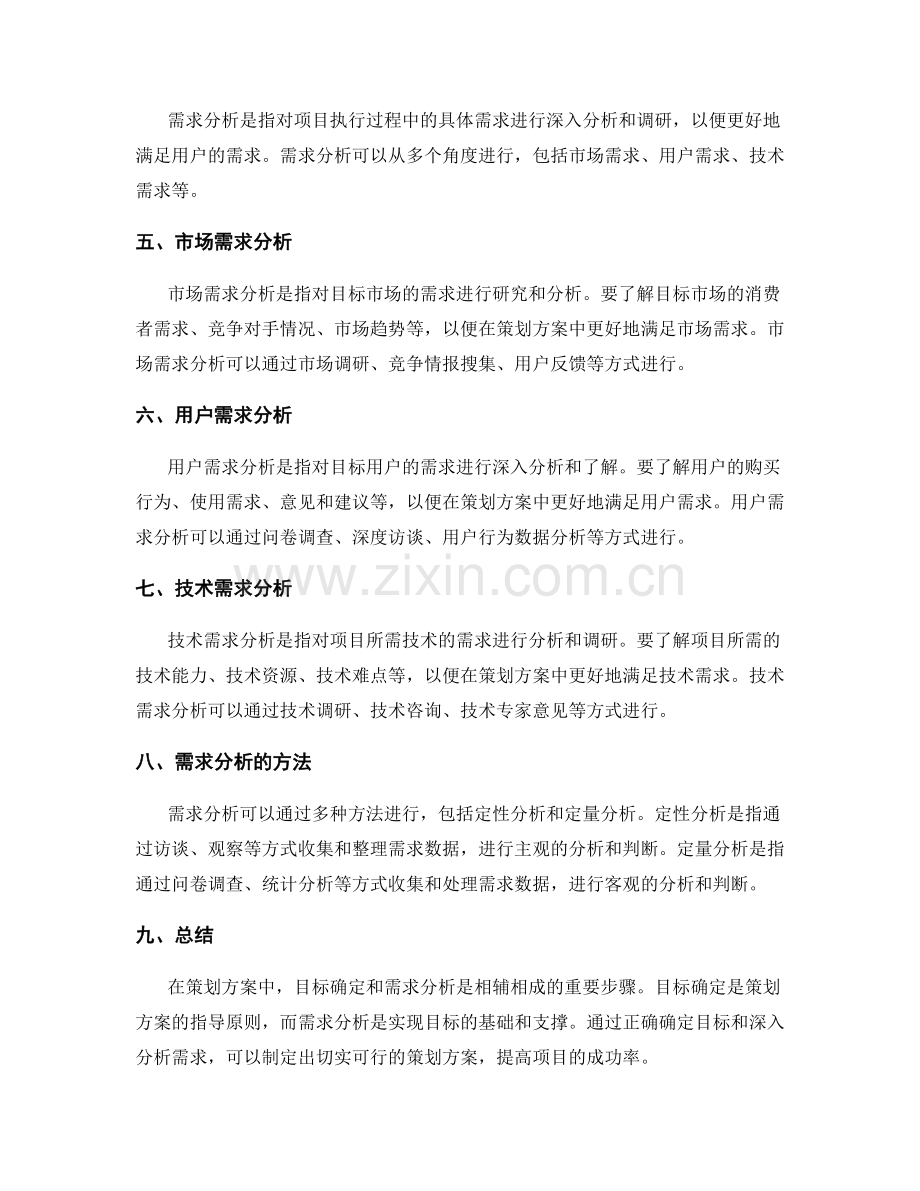 需求分析是指对项目执行过程中的具体需求进行深入分析和调研，以便更好地满足用户的需求。需求分析可以从多个角度进行，包括市场需求、用户需求、技术需求等。

五、市场需求分析

市场需求分析是指对目标市场的需求进行研究和分析。要了解目标市场的消费者需求、竞争对手情况、市场趋势等，以便在策划方案中更好地满足市场需求。市场需求分析可以通过市场调研、竞争情报搜集、用户反馈等方式进行。

六、用户需求分析

用户需求分析是指对目标用户的需求进行深入分析和了解。要了解用户的购买行为、使用需求、意见和建议等，以便在策划方案中更好地满足用户需求。用户需求分析可以通过问卷调查、深度访谈、用户行为数据分析等方式进行。

七、技术需求分析

技术需求分析是指对项目所需技术的需求进行分析和调研。要了解项目所需的技术能力、技术资源、技术难点等，以便在策划方案中更好地满足技术需求。技术需求分析可以通过技术调研、技术咨询、技术专家意见等方式进行。

八、需求分析的方法

需求分析可以通过多种方法进行，包括定性分析和定量分析。定性分析是指通过访谈、观察等方式收集和整理需求数据，进行主观的分析和判断。定量分析是指通过问卷调查、统计分析等方式收集和处理需求数据，进行客观的分析和判断。

九、总结

在策划方案中，目标确定和需求分析是相辅相成的重要步骤。目标确定是策划方案的指导原则，而需求分析是实现目标的基础和支撑。通过正确确定目标和深入分析需求，可以制定出切实可行的策划方案，提高项目的成功率。

www.zixin.com.cn